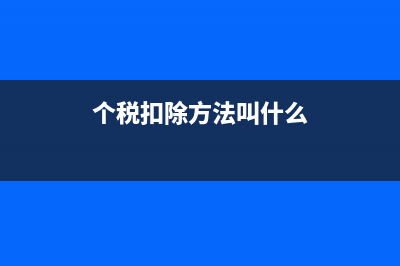 个税扣除方法叫什么